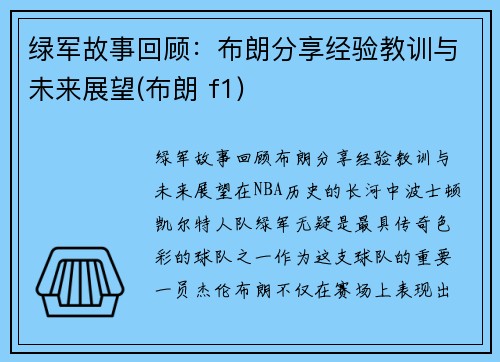 绿军故事回顾：布朗分享经验教训与未来展望(布朗 f1)

绿军故事回顾布朗分享经验教训与未来展望在NBA历史的长河中波士顿凯尔特人队绿军无疑是最具传奇色彩的球队之一作为这支球队的重要一员杰伦布朗不仅在赛场上表现出